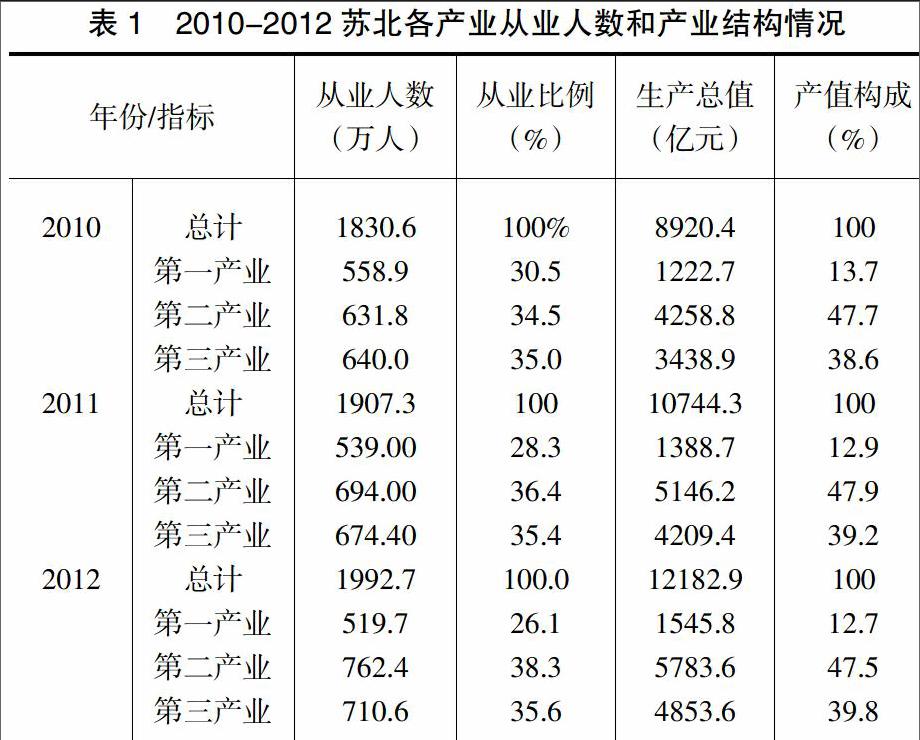 表 1　2010–2012 苏北各产业从业人数和产业结构情况

| 年份/指标 | | 从业人数（万人） | 从业比例（%） | 生产总值（亿元） | 产值构成（%） |
|---|---|---|---|---|---|
| 2010 | 总计 | 1830.6 | 100% | 8920.4 | 100 |
| | 第一产业 | 558.9 | 30.5 | 1222.7 | 13.7 |
| | 第二产业 | 631.8 | 34.5 | 4258.8 | 47.7 |
| | 第三产业 | 640.0 | 35.0 | 3438.9 | 38.6 |
| 2011 | 总计 | 1907.3 | 100 | 10744.3 | 100 |
| | 第一产业 | 539.00 | 28.3 | 1388.7 | 12.9 |
| | 第二产业 | 694.00 | 36.4 | 5146.2 | 47.9 |
| | 第三产业 | 674.40 | 35.4 | 4209.4 | 39.2 |
| 2012 | 总计 | 1992.7 | 100.0 | 12182.9 | 100 |
| | 第一产业 | 519.7 | 26.1 | 1545.8 | 12.7 |
| | 第二产业 | 762.4 | 38.3 | 5783.6 | 47.5 |
| | 第三产业 | 710.6 | 35.6 | 4853.6 | 39.8 |